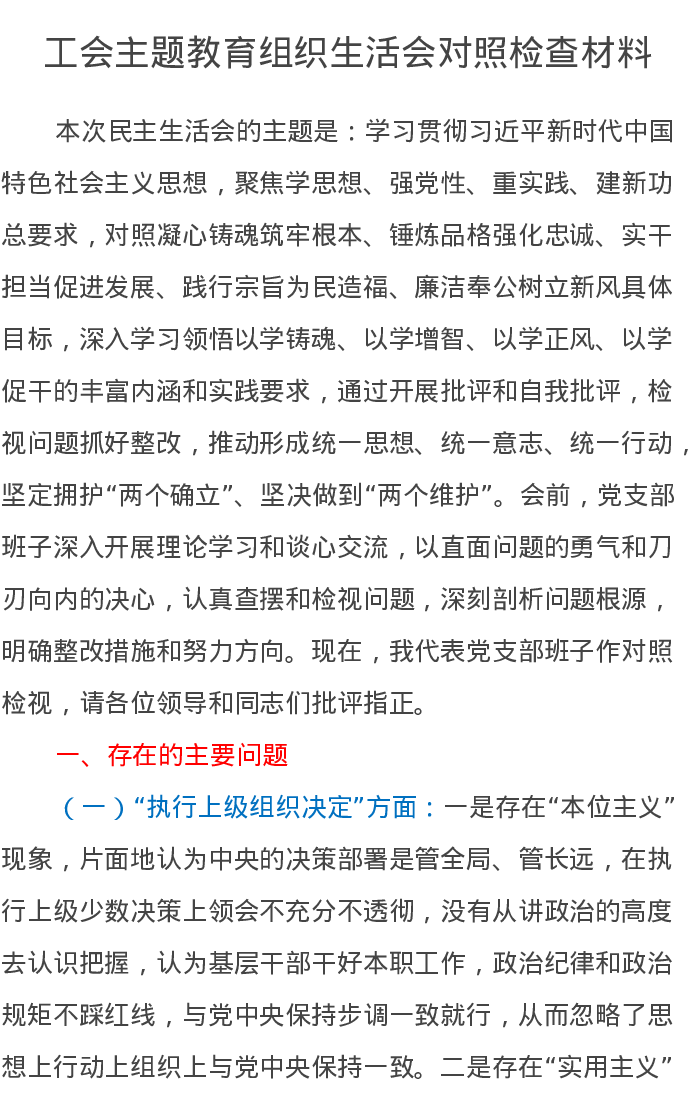 工会主题教育组织生活会对照检查材料

本次民主生活会的主题是：学习贯彻习近平新时代中国特色社会主义思想，聚焦学思想、强党性、重实践、建新功总要求，对照凝心铸魂筑牢根本、锤炼品格强化忠诚、实干担当促进发展、践行宗旨为民造福、廉洁奉公树立新风具体目标，深入学习领悟以学铸魂、以学增智、以学正风、以学促干的丰富内涵和实践要求，通过开展批评和自我批评，检视问题抓好整改，推动形成统一思想、统一意志、统一行动，坚定拥护“两个确立”、坚决做到“两个维护”。会前，党支部班子深入开展理论学习和谈心交流，以直面问题的勇气和刀刃向内的决心，认真查摆和检视问题，深刻剖析问题根源，明确整改措施和努力方向。现在，我代表党支部班子作对照检视，请各位领导和同志们批评指正。

一、存在的主要问题

（一）“执行上级组织决定”方面：一是存在“本位主义”现象，片面地认为中央的决策部署是管全局、管长远，在执行上级少数决策上领会不充分不透彻，没有从讲政治的高度去认识把握，认为基层干部干好本职工作，政治纪律和政治规矩不踩红线，与党中央保持步调一致就行，从而忽略了思想上行动上组织上与党中央保持一致。二是存在“实用主义”